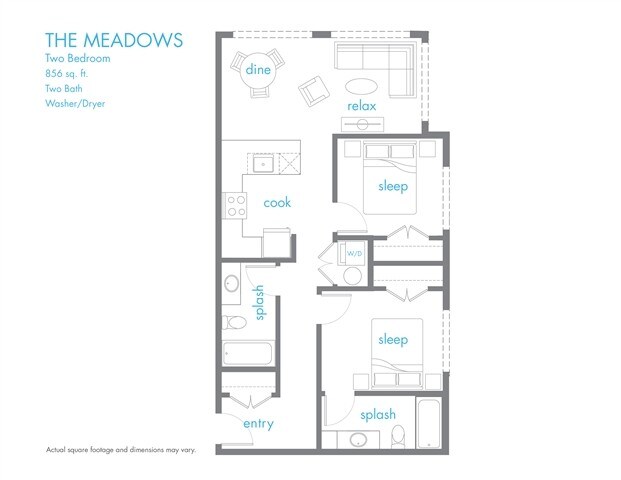 THE MEADOWS
Two Bedroom
856 sq. ft.
Two Bath
Washer/Dryer

dine
relax
cook
sleep
W/D
splash
sleep
splash
entry

Actual square footage and dimensions may vary.